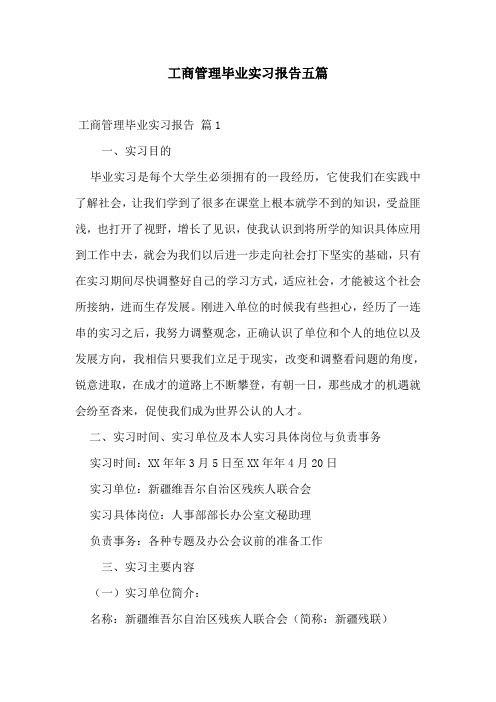 工商管理毕业实习报告五篇

工商管理毕业实习报告 篇1

一、实习目的

毕业实习是每个大学生必须拥有的一段经历，它使我们在实践中了解社会，让我们学到了很多在课堂上根本就学不到的知识，受益匪浅，也打开了视野，增长了见识，使我认识到将所学的知识具体应用到工作中去，就会为我们以后进一步走向社会打下坚实的基础，只有在实习期间尽快调整好自己的学习方式，适应社会，才能被这个社会所接纳，进而生存发展。刚进入单位的时候我有些担心，经历了一连串的实习之后，我努力调整观念，正确认识了单位和个人的地位以及发展方向，我相信只要我们立足于现实，改变和调整看问题的角度，锐意进取，在成才的道路上不断攀登，有朝一日，那些成才的机遇就会纷至沓来，促使我们成为世界公认的人才。

二、实习时间、实习单位及本人实习具体岗位与负责事务

实习时间：XX年年3月5日至XX年年4月20日

实习单位：新疆维吾尔自治区残疾人联合会

实习具体岗位：人事部部长办公室文秘助理

负责事务：各种专题及办公会议前的准备工作

三、实习主要内容

（一）实习单位简介：

名称：新疆维吾尔自治区残疾人联合会（简称：新疆残联）